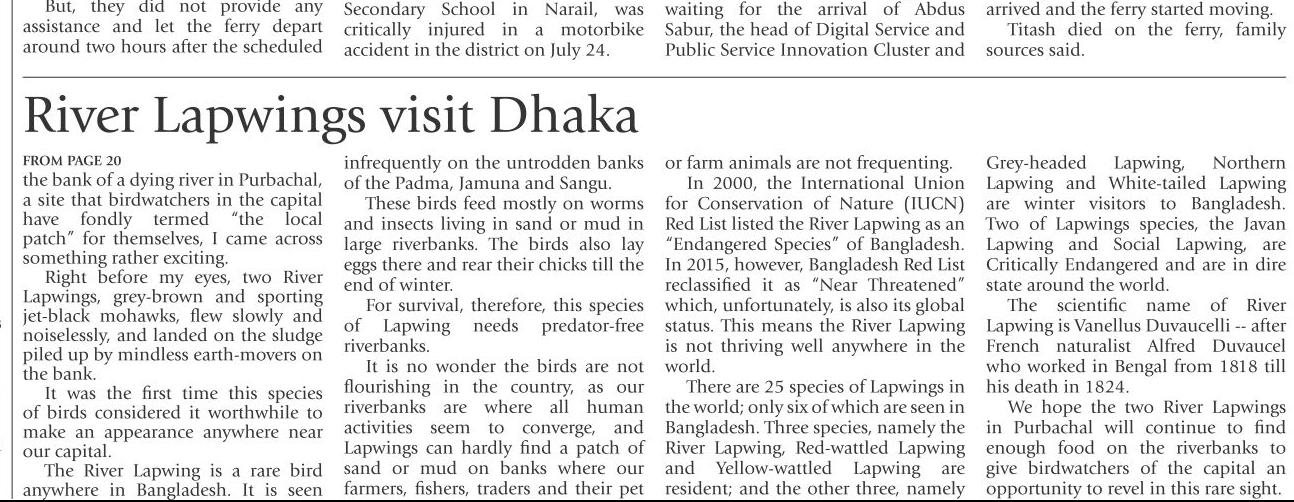 But, they did not provide any assistance and let the ferry depart around two hours after the scheduled

Secondary School in Narail, was critically injured in a motorbike accident in the district on July 24.

waiting for the arrival of Abdus Sabur, the head of Digital Service and Public Service Innovation Cluster and

arrived and the ferry started moving.

Titash died on the ferry, family sources said.

River Lapwings visit Dhaka

FROM PAGE 20

the bank of a dying river in Purbachal, a site that birdwatchers in the capital have fondly termed "the local patch" for themselves, I came across something rather exciting.

Right before my eyes, two River Lapwings, grey-brown and sporting jet-black mohawks, flew slowly and noiselessly, and landed on the sludge piled up by mindless earth-movers on the bank.

It was the first time this species of birds considered it worthwhile to make an appearance anywhere near our capital.

The River Lapwing is a rare bird anywhere in Bangladesh. It is seen infrequently on the untrodden banks of the Padma, Jamuna and Sangu.

These birds feed mostly on worms and insects living in sand or mud in large riverbanks. The birds also lay eggs there and rear their chicks till the end of winter.

For survival, therefore, this species of Lapwing needs predator-free riverbanks.

It is no wonder the birds are not flourishing in the country, as our riverbanks are where all human activities seem to converge, and Lapwings can hardly find a patch of sand or mud on banks where our farmers, fishers, traders and their pet or farm animals are not frequenting.

In 2000, the International Union for Conservation of Nature (IUCN) Red List listed the River Lapwing as an "Endangered Species" of Bangladesh. In 2015, however, Bangladesh Red List reclassified it as "Near Threatened" which, unfortunately, is also its global status. This means the River Lapwing is not thriving well anywhere in the world.

There are 25 species of Lapwings in the world; only six of which are seen in Bangladesh. Three species, namely the River Lapwing, Red-wattled Lapwing and Yellow-wattled Lapwing are resident; and the other three, namely Grey-headed Lapwing, Northern Lapwing and White-tailed Lapwing are winter visitors to Bangladesh. Two of Lapwings species, the Javan Lapwing and Social Lapwing, are Critically Endangered and are in dire state around the world.

The scientific name of River Lapwing is Vanellus Duvaucelli -- after French naturalist Alfred Duvaucel who worked in Bengal from 1818 till his death in 1824.

We hope the two River Lapwings in Purbachal will continue to find enough food on the riverbanks to give birdwatchers of the capital an opportunity to revel in this rare sight.